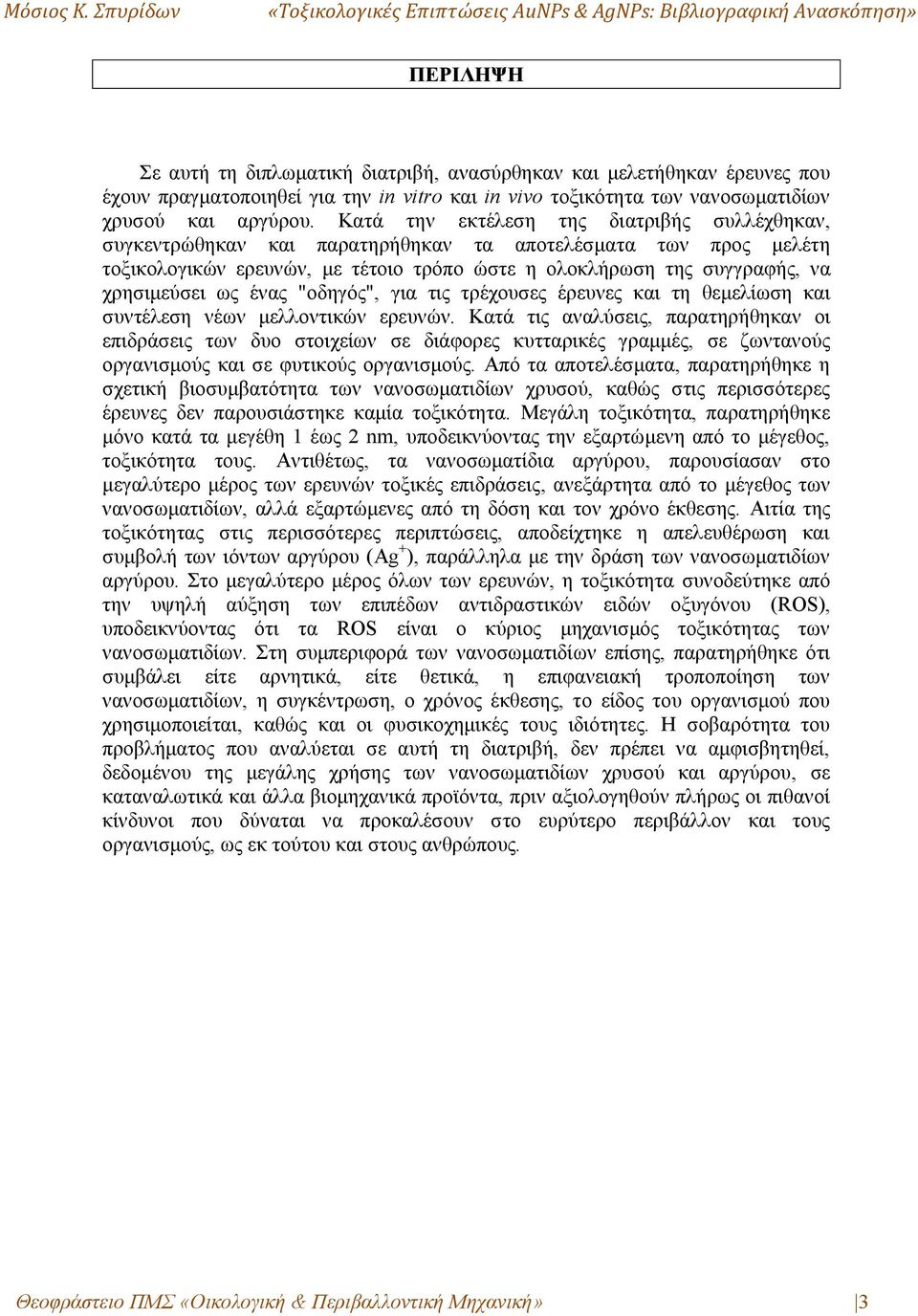 Μόσιος Κ. Σπυρίδων «Τοξικολογικές Επιπτώσεις AuNPs & AgNPs: Βιβλιογραφική Ανασκόπηση»

ΠΕΡΙΛΗΨΗ

Σε αυτή τη διπλωματική διατριβή, ανασύρθηκαν και μελετήθηκαν έρευνες που έχουν πραγματοποιηθεί για την in vitro και in vivo τοξικότητα των νανοσωματιδίων χρυσού και αργύρου. Κατά την εκτέλεση της διατριβής συλλέχθηκαν, συγκεντρώθηκαν και παρατηρήθηκαν τα αποτελέσματα των προς μελέτη τοξικολογικών ερευνών, με τέτοιο τρόπο ώστε η ολοκλήρωση της συγγραφής, να χρησιμεύσει ως ένας "οδηγός", για τις τρέχουσες έρευνες και τη θεμελίωση και συντέλεση νέων μελλοντικών ερευνών. Κατά τις αναλύσεις, παρατηρήθηκαν οι επιδράσεις των δυο στοιχείων σε διάφορες κυτταρικές γραμμές, σε ζωντανούς οργανισμούς και σε φυτικούς οργανισμούς. Από τα αποτελέσματα, παρατηρήθηκε η σχετική βιοσυμβατότητα των νανοσωματιδίων χρυσού, καθώς στις περισσότερες έρευνες δεν παρουσιάστηκε καμία τοξικότητα. Μεγάλη τοξικότητα, παρατηρήθηκε μόνο κατά τα μεγέθη 1 έως 2 nm, υποδεικνύοντας την εξαρτώμενη από το μέγεθος, τοξικότητα τους. Αντιθέτως, τα νανοσωματίδια αργύρου, παρουσίασαν στο μεγαλύτερο μέρος των ερευνών τοξικές επιδράσεις, ανεξάρτητα από το μέγεθος των νανοσωματιδίων, αλλά εξαρτώμενες από τη δόση και τον χρόνο έκθεσης. Αιτία της τοξικότητας στις περισσότερες περιπτώσεις, αποδείχτηκε η απελευθέρωση και συμβολή των ιόντων αργύρου ($Ag^+$), παράλληλα με την δράση των νανοσωματιδίων αργύρου. Στο μεγαλύτερο μέρος όλων των ερευνών, η τοξικότητα συνοδεύτηκε από την υψηλή αύξηση των επιπέδων αντιδραστικών ειδών οξυγόνου (ROS), υποδεικνύοντας ότι τα ROS είναι ο κύριος μηχανισμός τοξικότητας των νανοσωματιδίων. Στη συμπεριφορά των νανοσωματιδίων επίσης, παρατηρήθηκε ότι συμβάλει είτε αρνητικά, είτε θετικά, η επιφανειακή τροποποίηση των νανοσωματιδίων, η συγκέντρωση, ο χρόνος έκθεσης, το είδος του οργανισμού που χρησιμοποιείται, καθώς και οι φυσικοχημικές τους ιδιότητες. Η σοβαρότητα του προβλήματος που αναλύεται σε αυτή τη διατριβή, δεν πρέπει να αμφισβητηθεί, δεδομένου της μεγάλης χρήσης των νανοσωματιδίων χρυσού και αργύρου, σε καταναλωτικά και άλλα βιομηχανικά προϊόντα, πριν αξιολογηθούν πλήρως οι πιθανοί κίνδυνοι που δύναται να προκαλέσουν στο ευρύτερο περιβάλλον και τους οργανισμούς, ως εκ τούτου και στους ανθρώπους.

Θεοφράστειο ΠΜΣ «Οικολογική & Περιβαλλοντική Μηχανική» |3